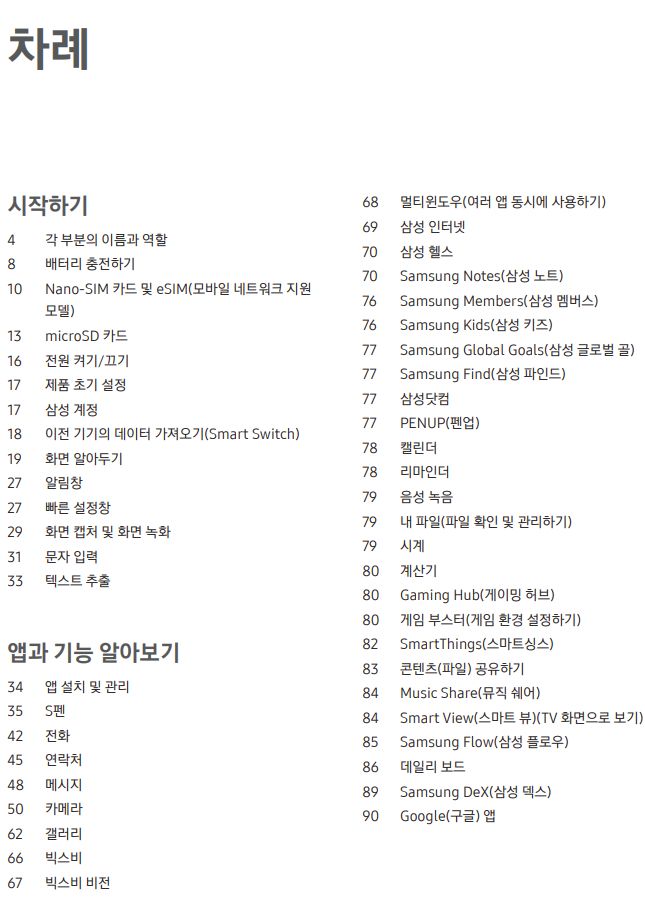 차례

시작하기

4 각 부분의 이름과 역할
8 배터리 충전하기
10 Nano-SIM 카드 및 eSIM(모바일 네트워크 지원 모델)
13 microSD 카드
16 전원 켜기/끄기
17 제품 초기 설정
17 삼성 계정
18 이전 기기의 데이터 가져오기(Smart Switch)
19 화면 알아두기
27 알림창
27 빠른 설정창
29 화면 캡처 및 화면 녹화
31 문자 입력
33 텍스트 추출

앱과 기능 알아보기

34 앱 설치 및 관리
35 S펜
42 전화
45 연락처
48 메시지
50 카메라
62 갤러리
66 빅스비
67 빅스비 비전
68 멀티윈도우(여러 앱 동시에 사용하기)
69 삼성 인터넷
70 삼성 헬스
70 Samsung Notes(삼성 노트)
76 Samsung Members(삼성 멤버스)
76 Samsung Kids(삼성 키즈)
77 Samsung Global Goals(삼성 글로벌 골)
77 Samsung Find(삼성 파인드)
77 삼성닷컴
77 PENUP(펜업)
78 캘린더
78 리마인더
79 음성 녹음
79 내 파일(파일 확인 및 관리하기)
79 시계
80 계산기
80 Gaming Hub(게이밍 허브)
80 게임 부스터(게임 환경 설정하기)
82 SmartThings(스마트싱스)
83 콘텐츠(파일) 공유하기
84 Music Share(뮤직 쉐어)
84 Smart View(스마트 뷰)(TV 화면으로 보기)
85 Samsung Flow(삼성 플로우)
86 데일리 보드
89 Samsung DeX(삼성 덱스)
90 Google(구글) 앱